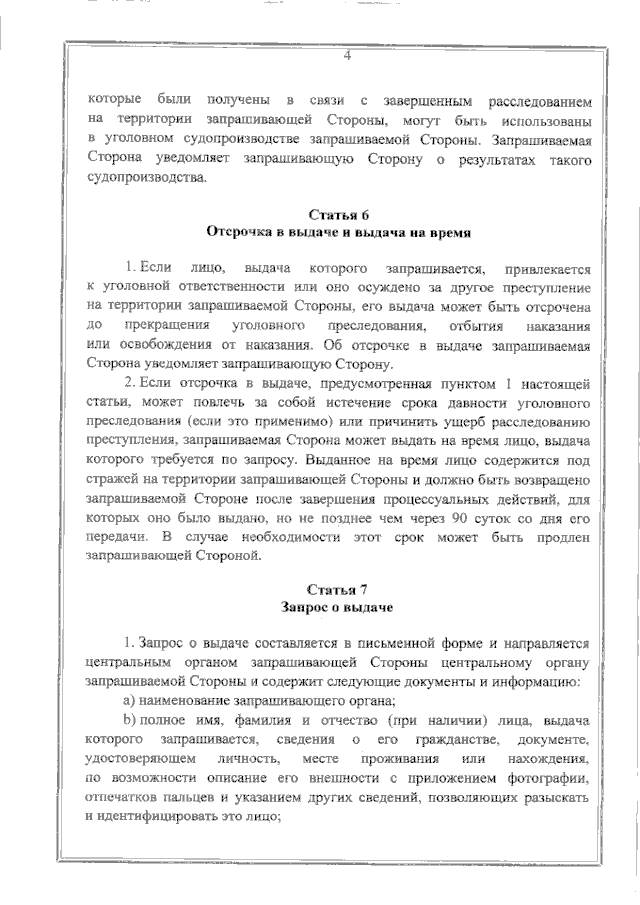 4

которые были получены в связи с завершенным расследованием на территории запрашивающей Стороны, могут быть использованы в уголовном судопроизводстве запрашиваемой Стороны. Запрашиваемая Сторона уведомляет запрашивающую Сторону о результатах такого судопроизводства.

Статья 6
Отсрочка в выдаче и выдача на время

1. Если лицо, выдача которого запрашивается, привлекается к уголовной ответственности или оно осуждено за другое преступление на территории запрашиваемой Стороны, его выдача может быть отсрочена до прекращения уголовного преследования, отбытия наказания или освобождения от наказания. Об отсрочке в выдаче запрашиваемая Сторона уведомляет запрашивающую Сторону.

2. Если отсрочка в выдаче, предусмотренная пунктом 1 настоящей статьи, может повлечь за собой истечение срока давности уголовного преследования (если это применимо) или причинить ущерб расследованию преступления, запрашиваемая Сторона может выдать на время лицо, выдача которого требуется по запросу. Выданное на время лицо содержится под стражей на территории запрашивающей Стороны и должно быть возвращено запрашиваемой Стороне после завершения процессуальных действий, для которых оно было выдано, но не позднее чем через 90 суток со дня его передачи. В случае необходимости этот срок может быть продлен запрашивающей Стороной.

Статья 7
Запрос о выдаче

1. Запрос о выдаче составляется в письменной форме и направляется центральным органом запрашивающей Стороны центральному органу запрашиваемой Стороны и содержит следующие документы и информацию:

a) наименование запрашивающего органа;

b) полное имя, фамилия и отчество (при наличии) лица, выдача которого запрашивается, сведения о его гражданстве, документе, удостоверяющем личность, месте проживания или нахождения, по возможности описание его внешности с приложением фотографии, отпечатков пальцев и указанием других сведений, позволяющих разыскать и идентифицировать это лицо;